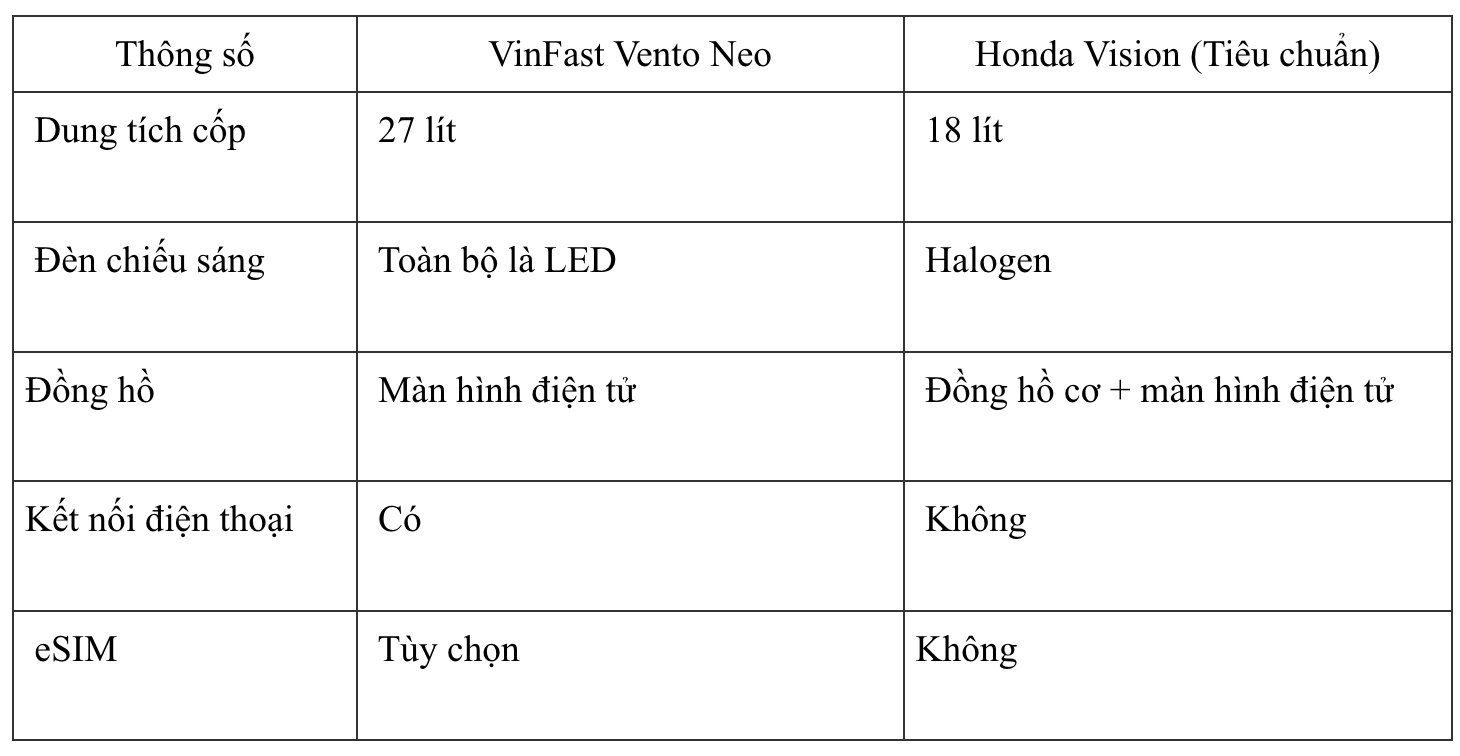 | Thông số | VinFast Vento Neo | Honda Vision (Tiêu chuẩn) |
|---|---|---|
| Dung tích cốp | 27 lít | 18 lít |
| Đèn chiếu sáng | Toàn bộ là LED | Halogen |
| Đồng hồ | Màn hình điện tử | Đồng hồ cơ + màn hình điện tử |
| Kết nối điện thoại | Có | Không |
| eSIM | Tùy chọn | Không |